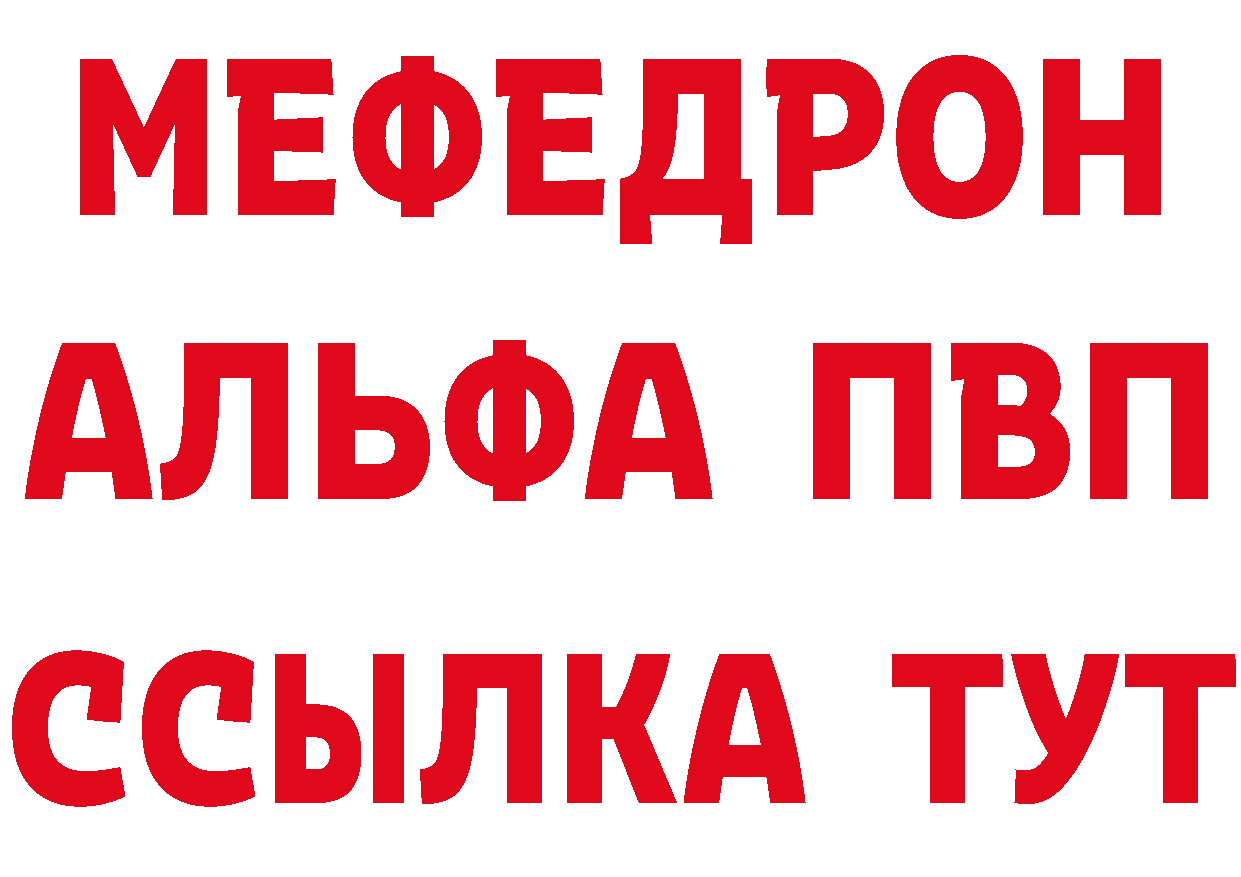 МЕФЕДРОН
АЛЬФА ПВП
ССЫЛКА ТУТ